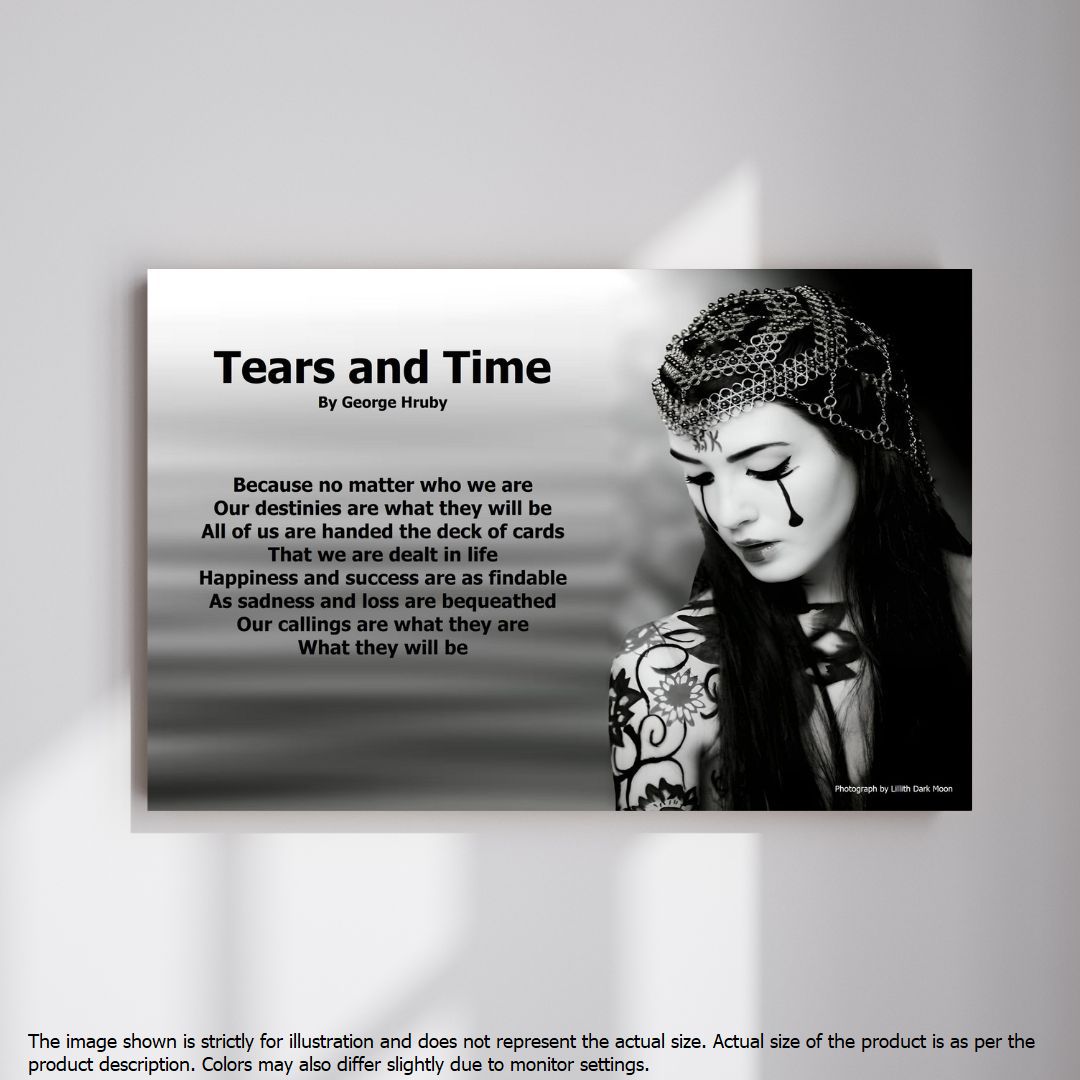 Tears and Time

By George Hruby

Because no matter who we are
Our destinies are what they will be
All of us are handed the deck of cards
That we are dealt in life
Happiness and success are as findable
As sadness and loss are bequeathed
Our callings are what they are
What they will be

Photograph by Lillith Dark Moon

The image shown is strictly for illustration and does not represent the actual size. Actual size of the product is as per the product description. Colors may also differ slightly due to monitor settings.